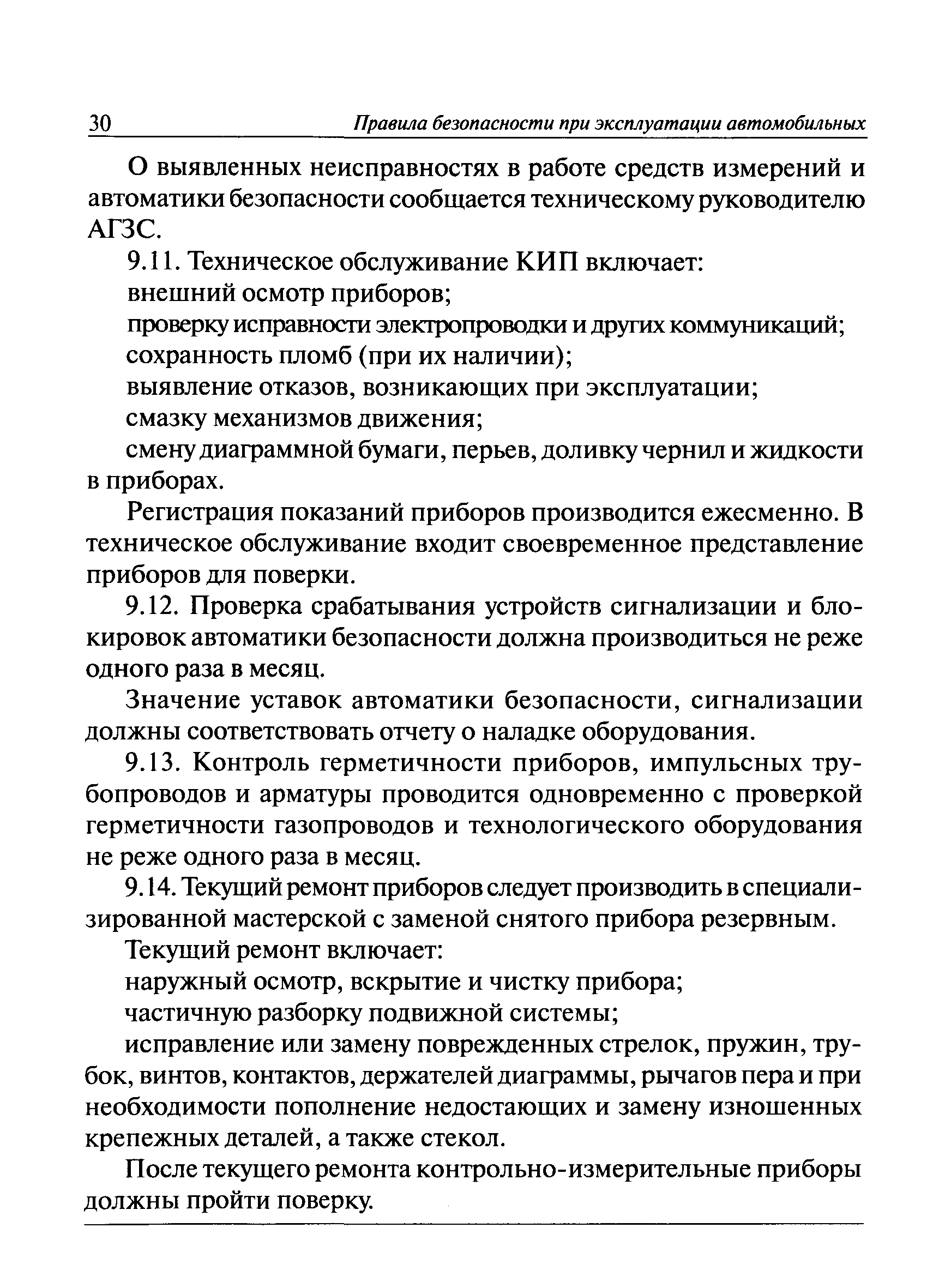 30 Правила безопасности при эксплуатации автомобильных

О выявленных неисправностях в работе средств измерений и автоматики безопасности сообщается техническому руководителю АГЗС.

9.11. Техническое обслуживание КИП включает:

внешний осмотр приборов;

проверку исправности электропроводки и других коммуникаций;

сохранность пломб (при их наличии);

выявление отказов, возникающих при эксплуатации;

смазку механизмов движения;

смену диаграммной бумаги, перьев, доливку чернил и жидкости в приборах.

Регистрация показаний приборов производится ежесменно. В техническое обслуживание входит своевременное представление приборов для поверки.

9.12. Проверка срабатывания устройств сигнализации и блокировок автоматики безопасности должна производиться не реже одного раза в месяц.

Значение уставок автоматики безопасности, сигнализации должны соответствовать отчету о наладке оборудования.

9.13. Контроль герметичности приборов, импульсных трубопроводов и арматуры проводится одновременно с проверкой герметичности газопроводов и технологического оборудования не реже одного раза в месяц.

9.14. Текущий ремонт приборов следует производить в специализированной мастерской с заменой снятого прибора резервным.

Текущий ремонт включает:

наружный осмотр, вскрытие и чистку прибора;

частичную разборку подвижной системы;

исправление или замену поврежденных стрелок, пружин, трубок, винтов, контактов, держателей диаграммы, рычагов пера и при необходимости пополнение недостающих и замену изношенных крепежных деталей, а также стекол.

После текущего ремонта контрольно-измерительные приборы должны пройти поверку.